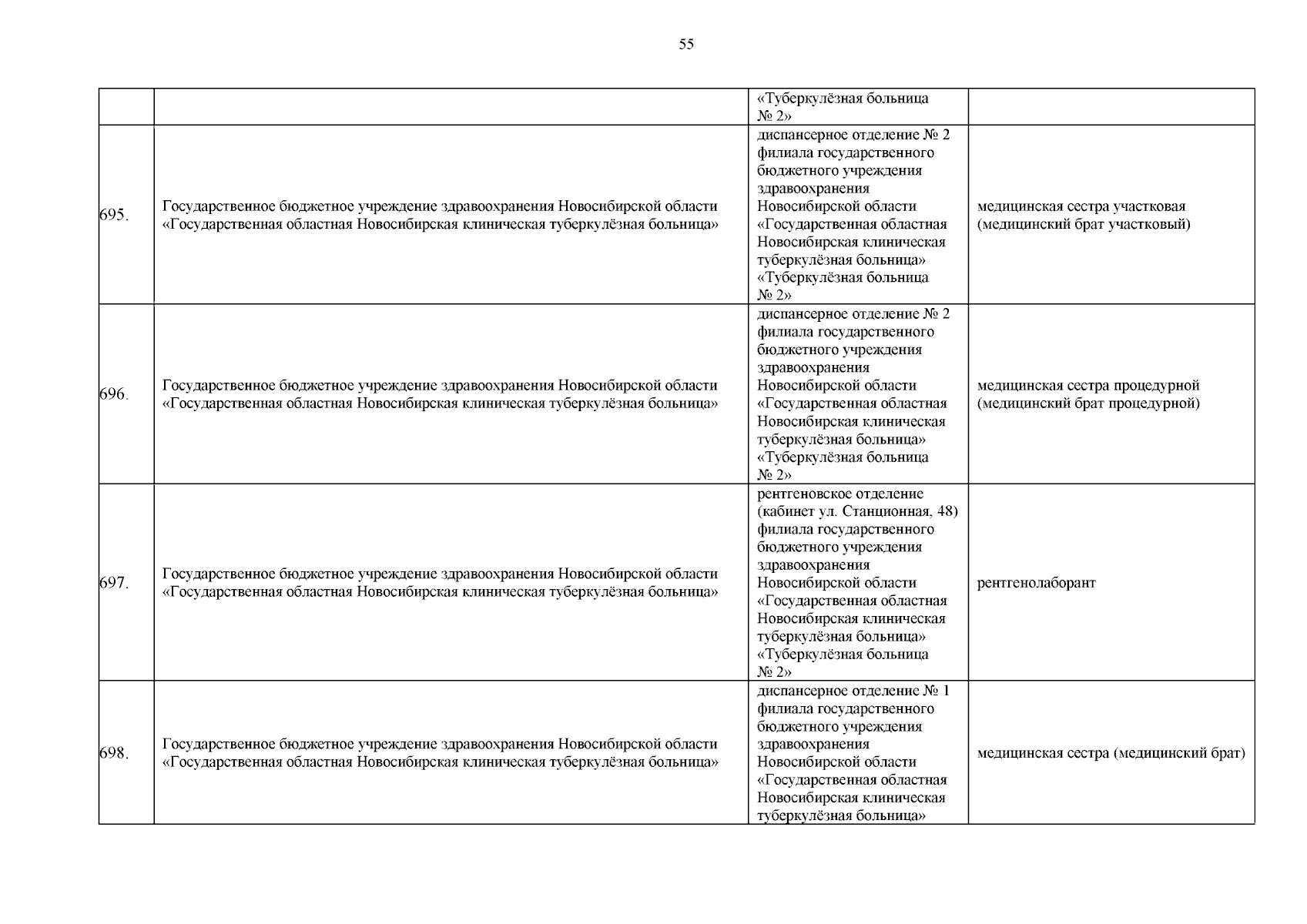 55

| | | | |
|---|---|---|---|
| | | «Туберкулёзная больница № 2» | |
| 695. | Государственное бюджетное учреждение здравоохранения Новосибирской области «Государственная областная Новосибирская клиническая туберкулёзная больница» | диспансерное отделение № 2 филиала государственного бюджетного учреждения здравоохранения Новосибирской области «Государственная областная Новосибирская клиническая туберкулёзная больница» «Туберкулёзная больница № 2» | медицинская сестра участковая (медицинский брат участковый) |
| 696. | Государственное бюджетное учреждение здравоохранения Новосибирской области «Государственная областная Новосибирская клиническая туберкулёзная больница» | диспансерное отделение № 2 филиала государственного бюджетного учреждения здравоохранения Новосибирской области «Государственная областная Новосибирская клиническая туберкулёзная больница» «Туберкулёзная больница № 2» | медицинская сестра процедурной (медицинский брат процедурной) |
| 697. | Государственное бюджетное учреждение здравоохранения Новосибирской области «Государственная областная Новосибирская клиническая туберкулёзная больница» | рентгеновское отделение (кабинет ул. Станционная, 48) филиала государственного бюджетного учреждения здравоохранения Новосибирской области «Государственная областная Новосибирская клиническая туберкулёзная больница» «Туберкулёзная больница № 2» | рентгенолаборант |
| 698. | Государственное бюджетное учреждение здравоохранения Новосибирской области «Государственная областная Новосибирская клиническая туберкулёзная больница» | диспансерное отделение № 1 филиала государственного бюджетного учреждения здравоохранения Новосибирской области «Государственная областная Новосибирская клиническая туберкулёзная больница» | медицинская сестра (медицинский брат) |